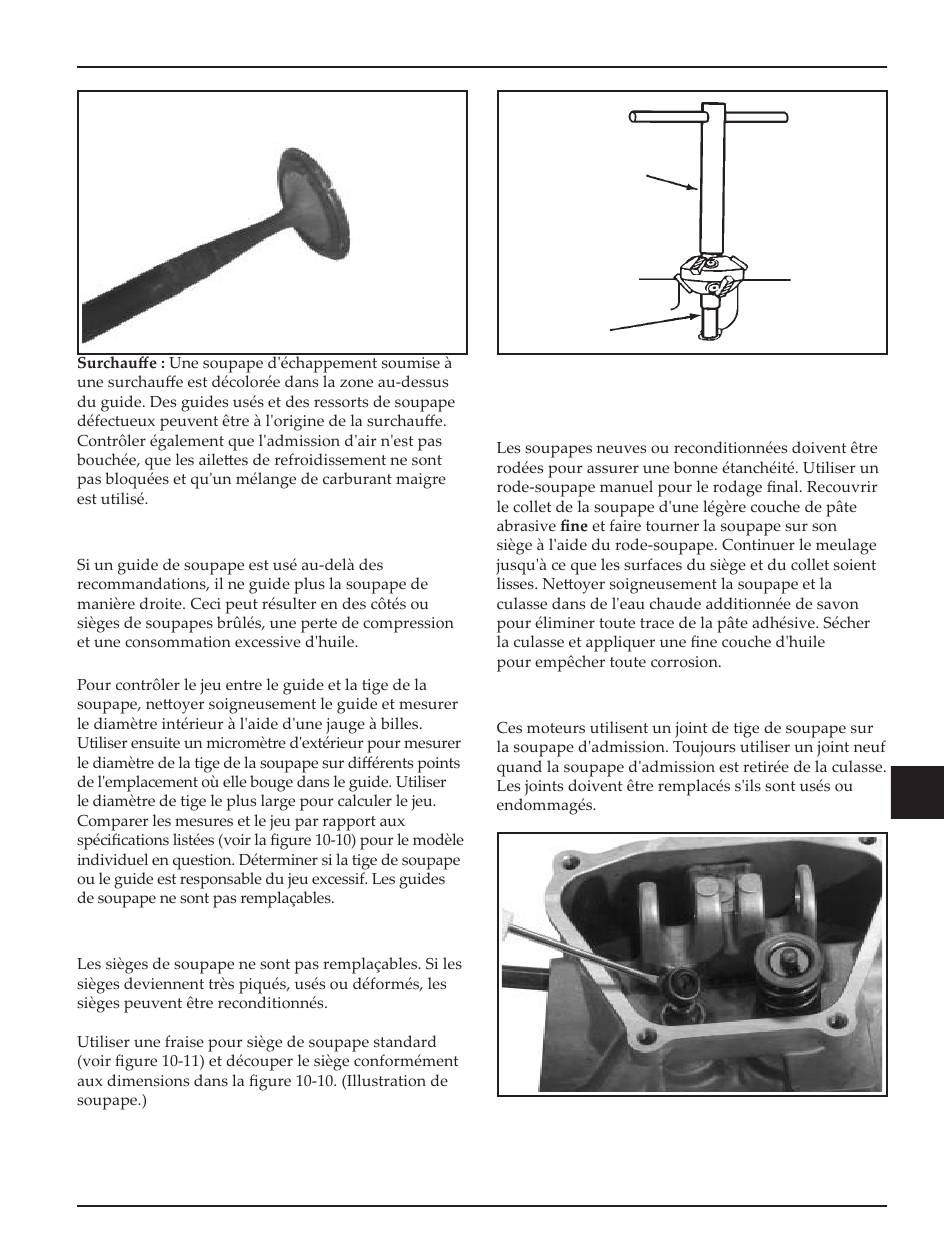 **Surchauffe :** Une soupape d'échappement soumise à une surchauffe est décolorée dans la zone au-dessus du guide. Des guides usés et des ressorts de soupape défectueux peuvent être à l'origine de la surchauffe. Contrôler également que l'admission d'air n'est pas bouchée, que les ailettes de refroidissement ne sont pas bloquées et qu'un mélange de carburant maigre est utilisé.

Si un guide de soupape est usé au-delà des recommandations, il ne guide plus la soupape de manière droite. Ceci peut résulter en des côtés ou sièges de soupapes brûlés, une perte de compression et une consommation excessive d'huile.

Pour contrôler le jeu entre le guide et la tige de la soupape, nettoyer soigneusement le guide et mesurer le diamètre intérieur à l'aide d'une jauge à billes. Utiliser ensuite un micromètre d'extérieur pour mesurer le diamètre de la tige de la soupape sur différents points de l'emplacement où elle bouge dans le guide. Utiliser le diamètre de tige le plus large pour calculer le jeu. Comparer les mesures et le jeu par rapport aux spécifications listées (voir la figure 10-10) pour le modèle individuel en question. Déterminer si la tige de soupape ou le guide est responsable du jeu excessif. Les guides de soupape ne sont pas remplaçables.

Les sièges de soupape ne sont pas remplaçables. Si les sièges deviennent très piqués, usés ou déformés, les sièges peuvent être reconditionnés.

Utiliser une fraise pour siège de soupape standard (voir figure 10-11) et découper le siège conformément aux dimensions dans la figure 10-10. (Illustration de soupape.)

Les soupapes neuves ou reconditionnées doivent être rodées pour assurer une bonne étanchéité. Utiliser un rode-soupape manuel pour le rodage final. Recouvrir le collet de la soupape d'une légère couche de pâte abrasive **fine** et faire tourner la soupape sur son siège à l'aide du rode-soupape. Continuer le meulage jusqu'à ce que les surfaces du siège et du collet soient lisses. Nettoyer soigneusement la soupape et la culasse dans de l'eau chaude additionnée de savon pour éliminer toute trace de la pâte adhésive. Sécher la culasse et appliquer une fine couche d'huile pour empêcher toute corrosion.

Ces moteurs utilisent un joint de tige de soupape sur la soupape d'admission. Toujours utiliser un joint neuf quand la soupape d'admission est retirée de la culasse. Les joints doivent être remplacés s'ils sont usés ou endommagés.